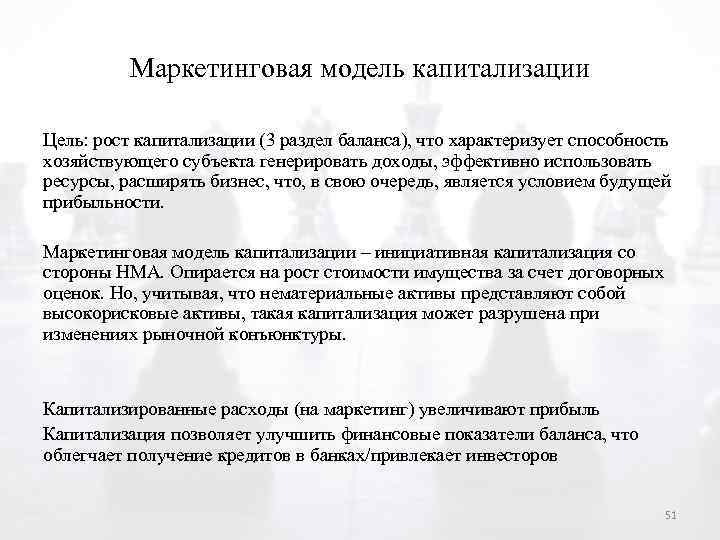 Маркетинговая модель капитализации

Цель: рост капитализации (3 раздел баланса), что характеризует способность хозяйствующего субъекта генерировать доходы, эффективно использовать ресурсы, расширять бизнес, что, в свою очередь, является условием будущей прибыльности.

Маркетинговая модель капитализации – инициативная капитализация со стороны НМА. Опирается на рост стоимости имущества за счет договорных оценок. Но, учитывая, что нематериальные активы представляют собой высокорисковые активы, такая капитализация может разрушена при изменениях рыночной конъюнктуры.

Капитализированные расходы (на маркетинг) увеличивают прибыль

Капитализация позволяет улучшить финансовые показатели баланса, что облегчает получение кредитов в банках/привлекает инвесторов

51